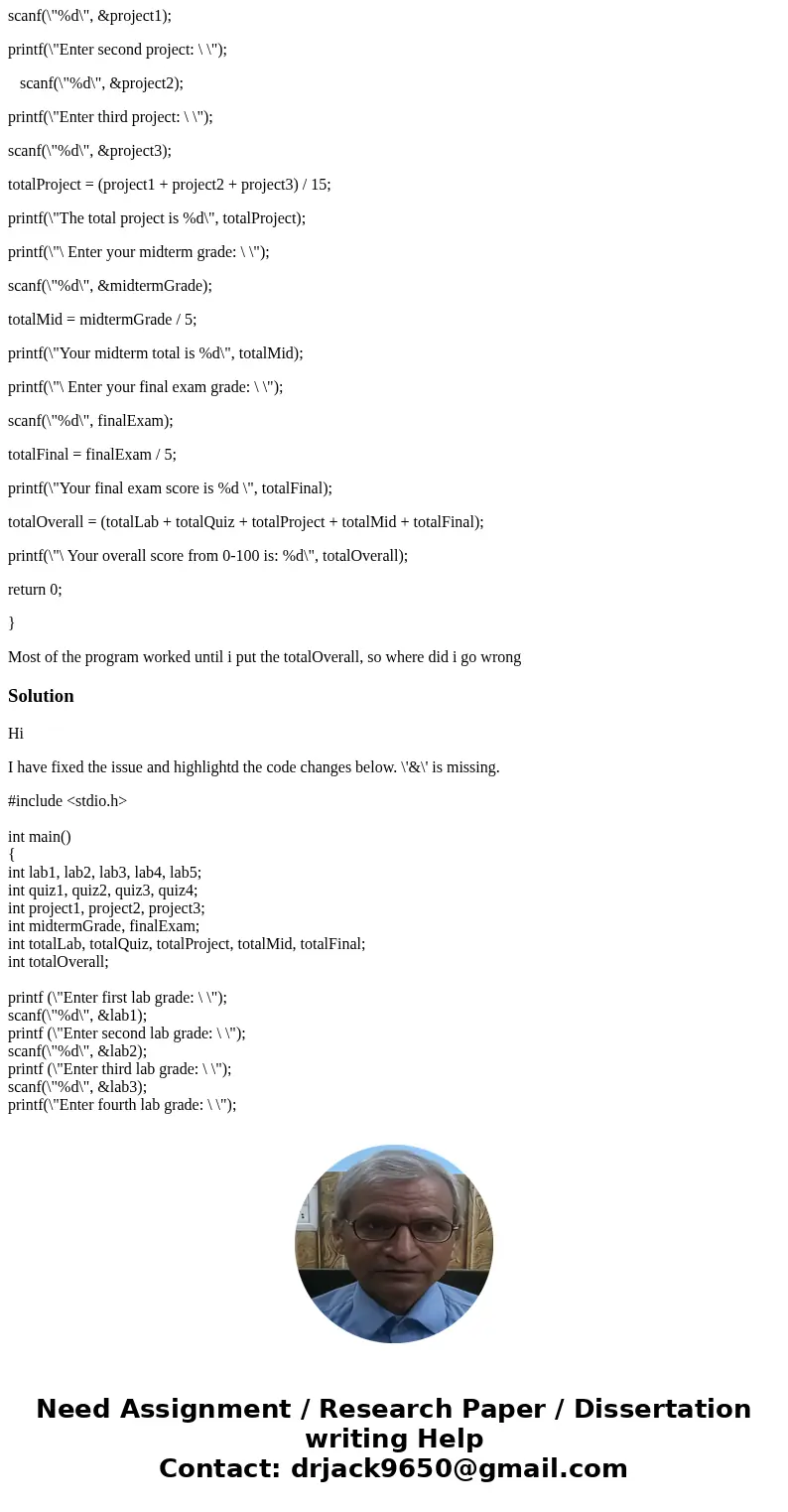 scanf(\"%d\", &project1);

printf(\"Enter second project: \ \");

scanf(\"%d\", &project2);

printf(\"Enter third project: \ \");

scanf(\"%d\", &project3);

totalProject = (project1 + project2 + project3) / 15;

printf(\"The total project is %d\", totalProject);

printf(\"\ Enter your midterm grade: \ \");

scanf(\"%d\", &midtermGrade);

totalMid = midtermGrade / 5;

printf(\"Your midterm total is %d\", totalMid);

printf(\"\ Enter your final exam grade: \ \");

scanf(\"%d\", finalExam);

totalFinal = finalExam / 5;

printf(\"Your final exam score is %d \", totalFinal);

totalOverall = (totalLab + totalQuiz + totalProject + totalMid + totalFinal);

printf(\"\ Your overall score from 0-100 is: %d\", totalOverall);

return 0;

}

Most of the program worked until i put the totalOverall, so where did i go wrong

Solution

Hi

I have fixed the issue and highlightd the code changes below. \'&\' is missing.

#include <stdio.h>

int main()
{
int lab1, lab2, lab3, lab4, lab5;
int quiz1, quiz2, quiz3, quiz4;
int project1, project2, project3;
int midtermGrade, finalExam;
int totalLab, totalQuiz, totalProject, totalMid, totalFinal;
int totalOverall;

printf (\"Enter first lab grade: \ \");
scanf(\"%d\", &lab1);
printf (\"Enter second lab grade: \ \");
scanf(\"%d\", &lab2);
printf (\"Enter third lab grade: \ \");
scanf(\"%d\", &lab3);
printf(\"Enter fourth lab grade: \ \");

Need Assignment / Research Paper / Dissertation writing Help
Contact: drjack9650@gmail.com